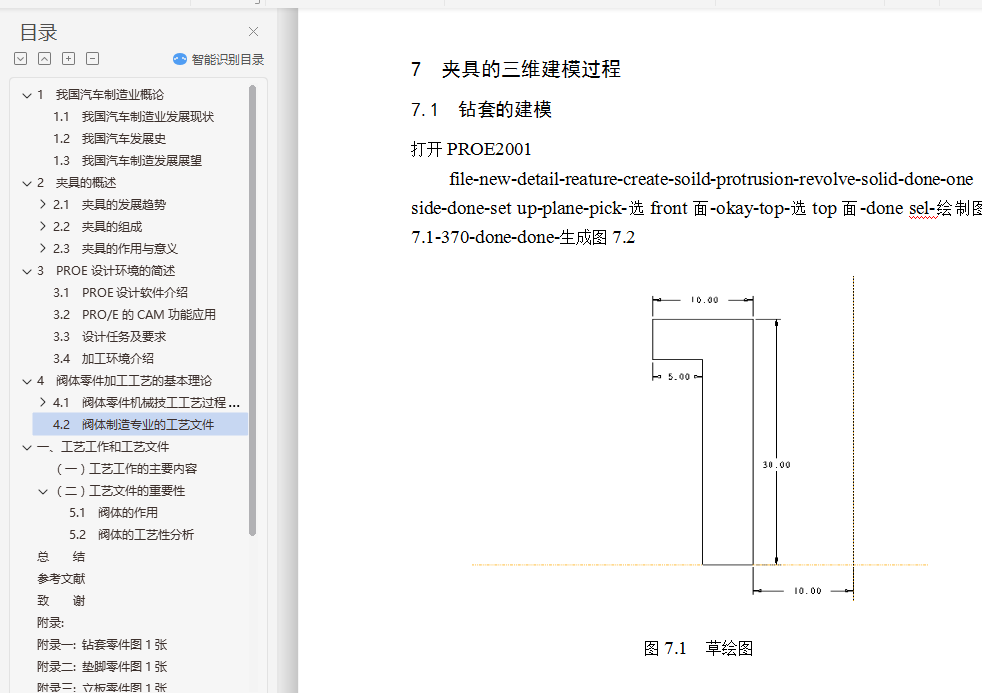 目录

智能识别目录

1 我国汽车制造业概论
1.1 我国汽车制造业发展现状
1.2 我国汽车发展史
1.3 我国汽车制造发展展望
2 夹具的概述
2.1 夹具的发展趋势
2.2 夹具的组成
2.3 夹具的作用与意义
3 PROE 设计环境的简述
3.1 PROE 设计软件介绍
3.2 PRO/E 的 CAM 功能应用
3.3 设计任务及要求
3.4 加工环境介绍
4 阀体零件加工工艺的基本理论
4.1 阀体零件机械技工工艺过程 ...
4.2 阀体制造专业的工艺文件
一、工艺工作和工艺文件
（一）工艺工作的主要内容
（二）工艺文件的重要性
5.1 阀体的作用
5.2 阀体的工艺性分析
总 结
参考文献
致 谢
附录:
附录一: 钻套零件图 1 张
附录二: 垫脚零件图 1 张
附录三: 立板零件图 1 张

7 夹具的三维建模过程

7.1 钻套的建模

打开 PROE2001

file-new-detail-reature-create-soild-protrusion-revolve-solid-done-one side-done-set up-plane-pick-选 front 面-okay-top-选 top 面-done sel-绘制图 7.1-370-done-done-生成图 7.2

10.00
5.00
30.00
10.00

图 7.1 草绘图